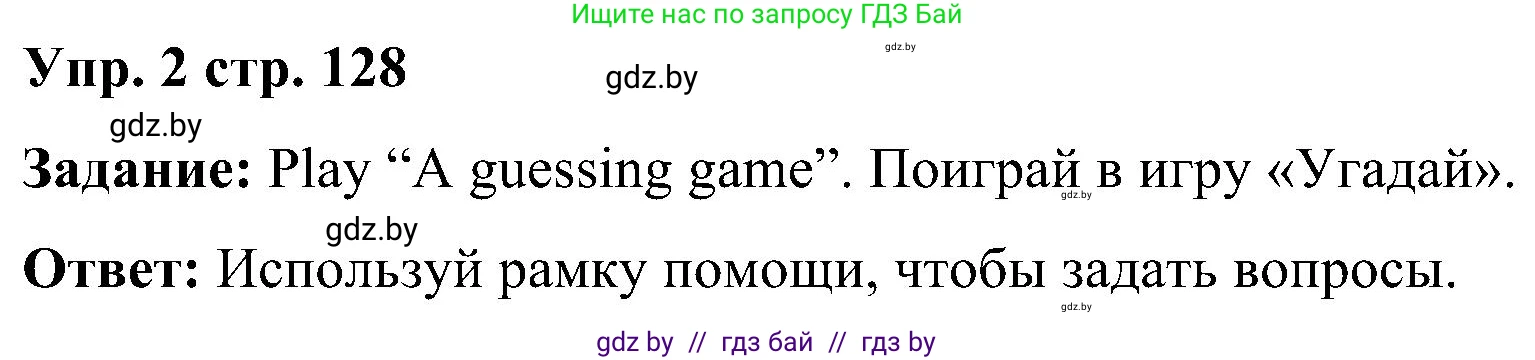 Ищите нас по запросу ГДЗ Бай

gdz.by

Упр. 2 стр. 128

gdz.by

gdz.by

Задание: Play “A guessing game”. Поиграй в игру «Угадай».

gdz.by

gdz.by

Ответ: Используй рамку помощи, чтобы задать вопросы.

gdz.by

gdz by // гдз бай // гдз by